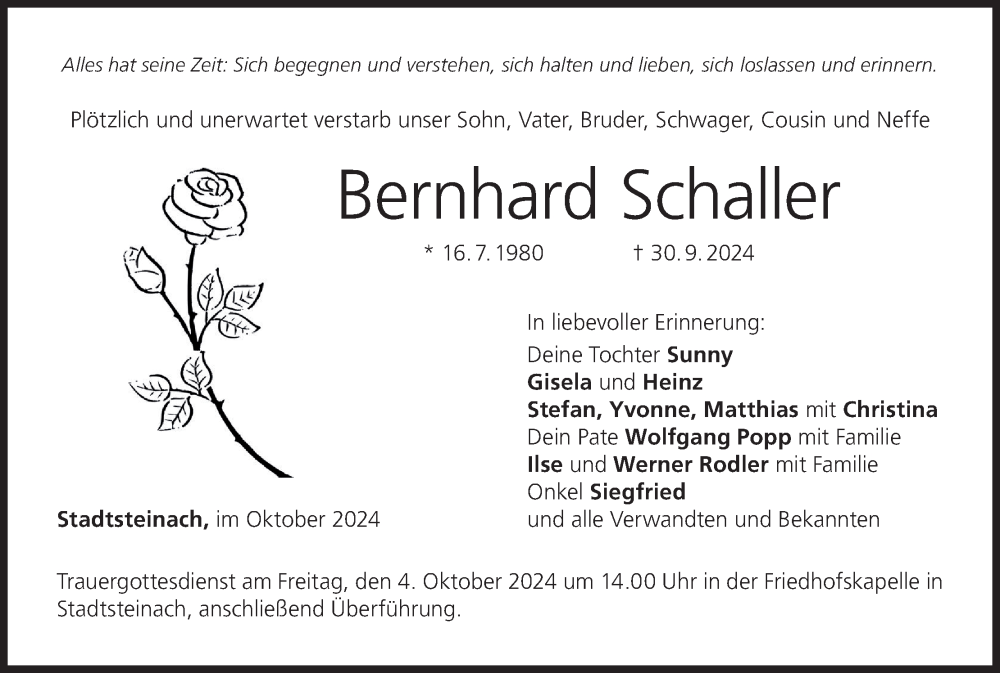 Alles hat seine Zeit: Sich begegnen und verstehen, sich halten und lieben, sich loslassen und erinnern.

Plötzlich und unerwartet verstarb unser Sohn, Vater, Bruder, Schwager, Cousin und Neffe

Bernhard Schaller

* 16. 7. 1980 † 30. 9. 2024

In liebevoller Erinnerung:
Deine Tochter Sunny
Gisela und Heinz
Stefan, Yvonne, Matthias mit Christina
Dein Pate Wolfgang Popp mit Familie
Ilse und Werner Rodler mit Familie
Onkel Siegfried
und alle Verwandten und Bekannten

Stadtsteinach, im Oktober 2024

Trauergottesdienst am Freitag, den 4. Oktober 2024 um 14.00 Uhr in der Friedhofskapelle in Stadtsteinach, anschließend Überführung.